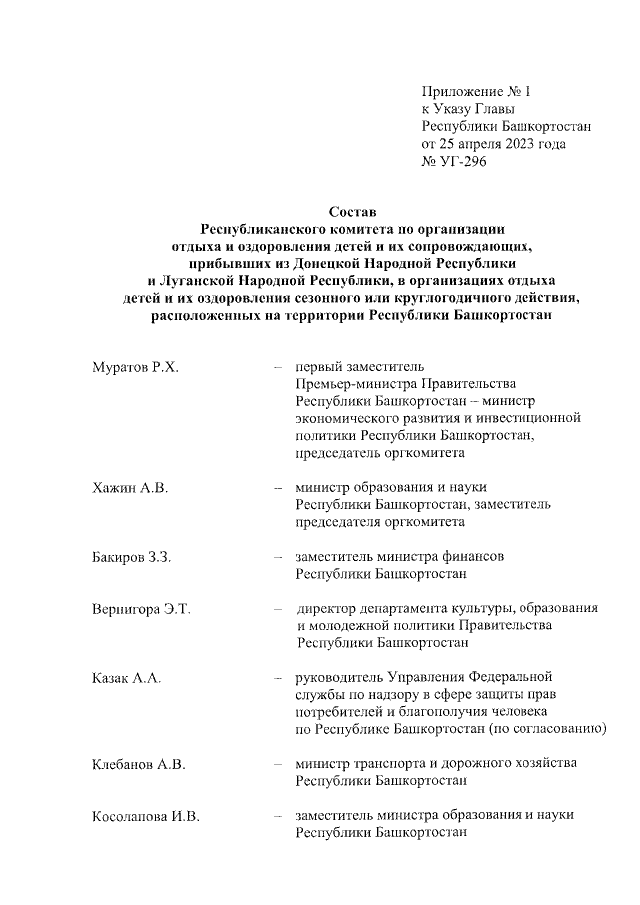 Приложение № 1
к Указу Главы
Республики Башкортостан
от 25 апреля 2023 года
№ УГ-296

Состав
Республиканского комитета по организации отдыха и оздоровления детей и их сопровождающих, прибывших из Донецкой Народной Республики и Луганской Народной Республики, в организациях отдыха детей и их оздоровления сезонного или круглогодичного действия, расположенных на территории Республики Башкортостан

Муратов Р.Х. – первый заместитель Премьер-министра Правительства Республики Башкортостан – министр экономического развития и инвестиционной политики Республики Башкортостан, председатель оргкомитета

Хажин А.В. – министр образования и науки Республики Башкортостан, заместитель председателя оргкомитета

Бакиров З.З. – заместитель министра финансов Республики Башкортостан

Вернигора Э.Т. – директор департамента культуры, образования и молодежной политики Правительства Республики Башкортостан

Казак А.А. – руководитель Управления Федеральной службы по надзору в сфере защиты прав потребителей и благополучия человека по Республике Башкортостан (по согласованию)

Клебанов А.В. – министр транспорта и дорожного хозяйства Республики Башкортостан

Косолапова И.В. – заместитель министра образования и науки Республики Башкортостан